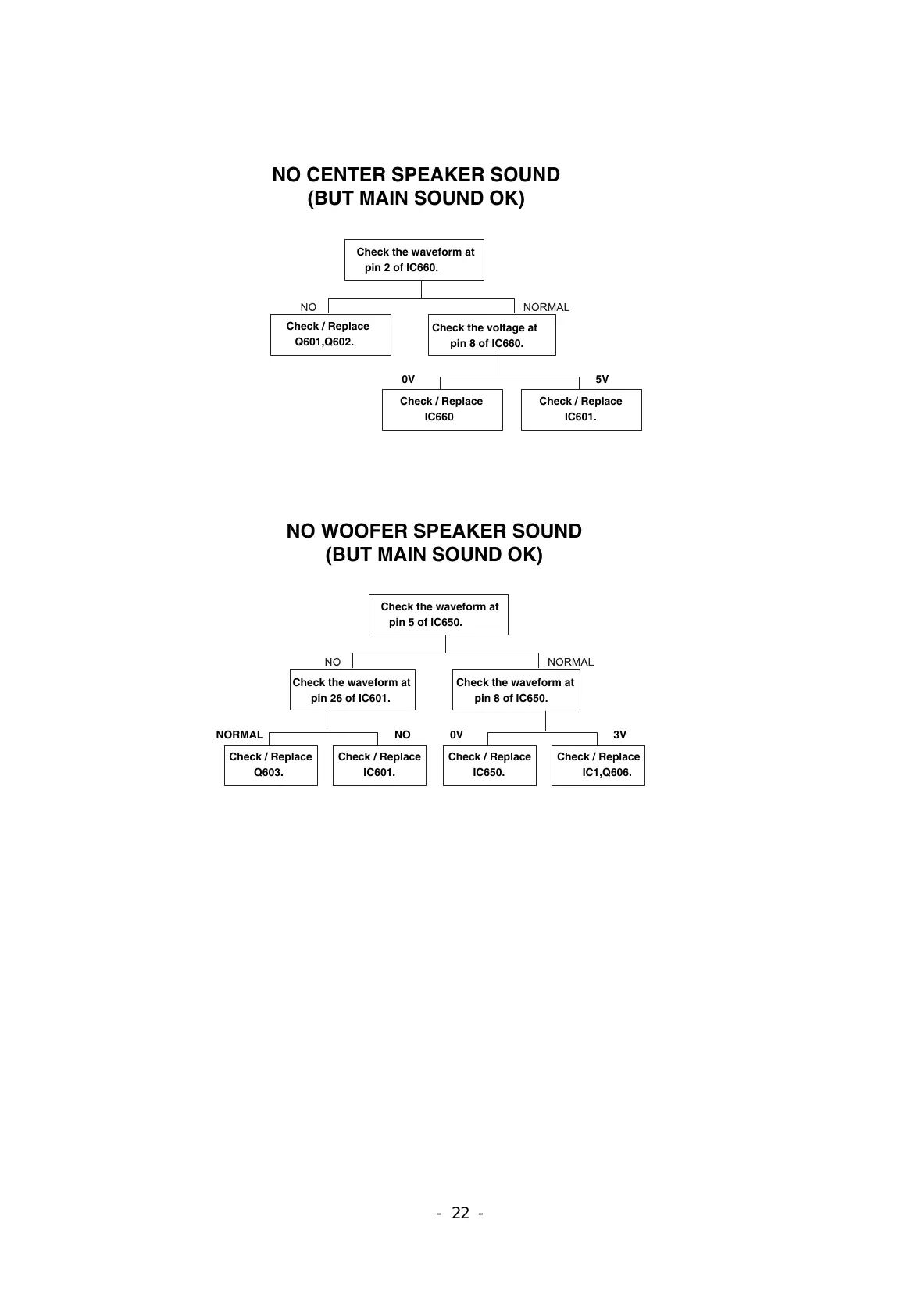 NO CENTER SPEAKER SOUND
(BUT MAIN SOUND OK)

Check the waveform at pin 2 of IC660.

NO

NORMAL

Check / Replace Q601,Q602.

Check the voltage at pin 8 of IC660.

0V

5V

Check / Replace IC660

Check / Replace IC601.

NO WOOFER SPEAKER SOUND
(BUT MAIN SOUND OK)

Check the waveform at pin 5 of IC650.

NO

NORMAL

Check the waveform at pin 26 of IC601.

Check the waveform at pin 8 of IC650.

NORMAL

NO

0V

3V

Check / Replace Q603.

Check / Replace IC601.

Check / Replace IC650.

Check / Replace IC1,Q606.

- 22 -